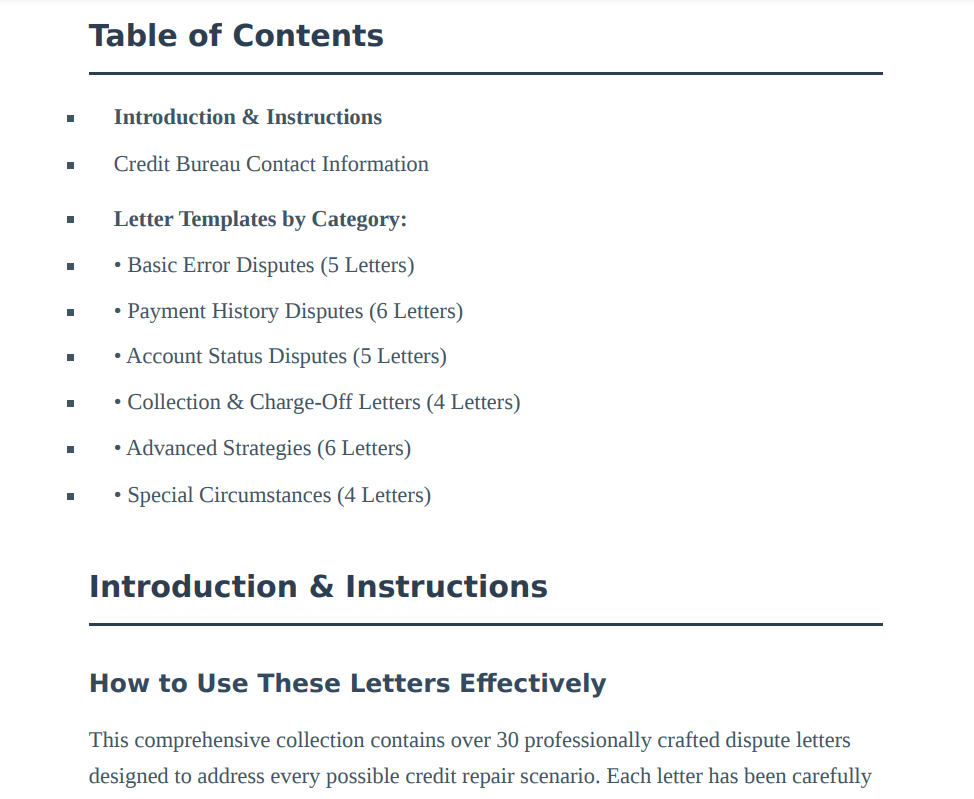 Table of Contents

• Introduction & Instructions
• Credit Bureau Contact Information
• Letter Templates by Category:
• • Basic Error Disputes (5 Letters)
• • Payment History Disputes (6 Letters)
• • Account Status Disputes (5 Letters)
• • Collection & Charge-Off Letters (4 Letters)
• • Advanced Strategies (6 Letters)
• • Special Circumstances (4 Letters)

Introduction & Instructions

How to Use These Letters Effectively

This comprehensive collection contains over 30 professionally crafted dispute letters designed to address every possible credit repair scenario. Each letter has been carefully